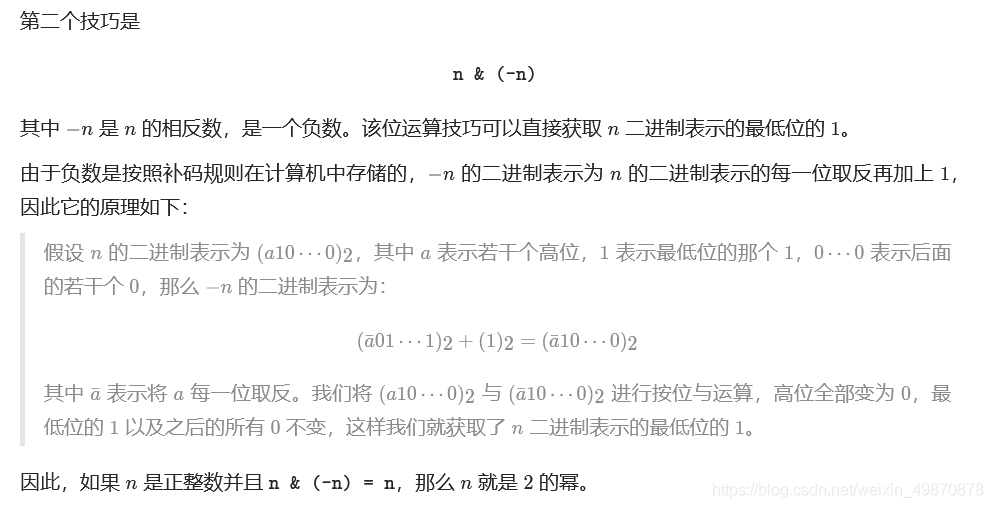 第二个技巧是

n & (-n)

其中 $-n$ 是 $n$ 的相反数，是一个负数。该位运算技巧可以直接获取 $n$ 二进制表示的最低位的 1。

由于负数是按照补码规则在计算机中存储的，$-n$ 的二进制表示为 $n$ 的二进制表示的每一位取反再加上 1，因此它的原理如下：

假设 $n$ 的二进制表示为 $(a10\cdots0)_2$，其中 $a$ 表示若干个高位，1 表示最低位的那个 1，$0\cdots0$ 表示后面的若干个 0，那么 $-n$ 的二进制表示为：

$(\bar{a}01\cdots1)_2 + (1)_2 = (\bar{a}10\cdots0)_2$

其中 $\bar{a}$ 表示将 $a$ 每一位取反。我们将 $(a10\cdots0)_2$ 与 $(\bar{a}10\cdots0)_2$ 进行按位与运算，高位全部变为 0，最低位的 1 以及之后的所有 0 不变，这样我们就获取了 $n$ 二进制表示的最低位的 1。

因此，如果 $n$ 是正整数并且 n & (-n) = n，那么 $n$ 就是 2 的幂。

https://blog.csdn.net/weixin_49870878